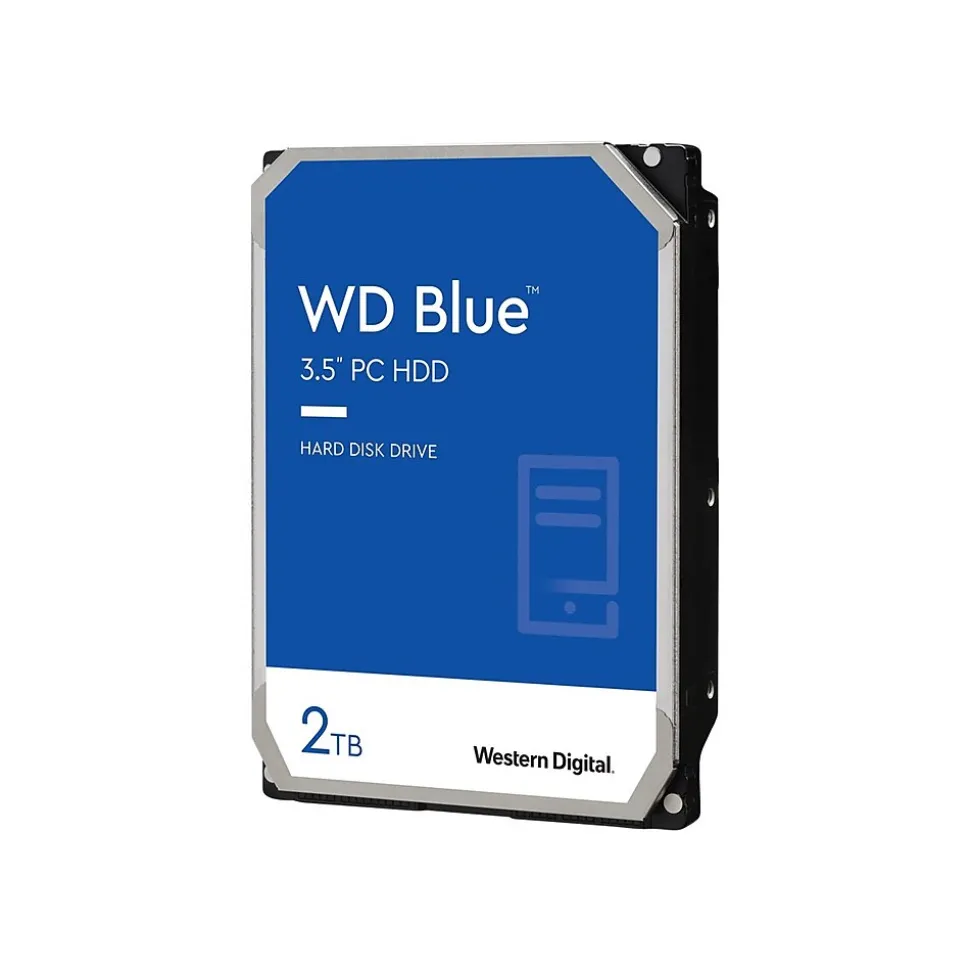 WD Blue™
3.5" PC HDD

HARD DISK DRIVE

2TB

Western Digital.